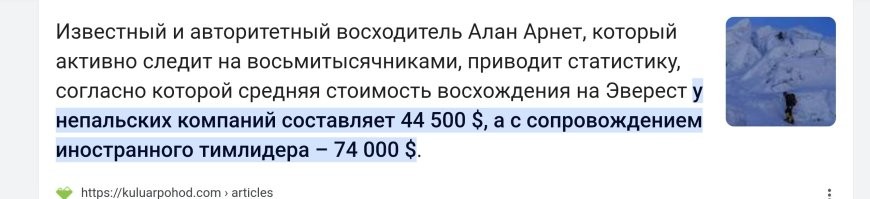 Известный и авторитетный восходитель Алан Арнет, который активно следит на восьмитысячниками, приводит статистику, согласно которой средняя стоимость восхождения на Эверест у непальских компаний составляет 44 500 $, а с сопровождением иностранного тимлидера – 74 000 $.

https://kuluarpohod.com › articles